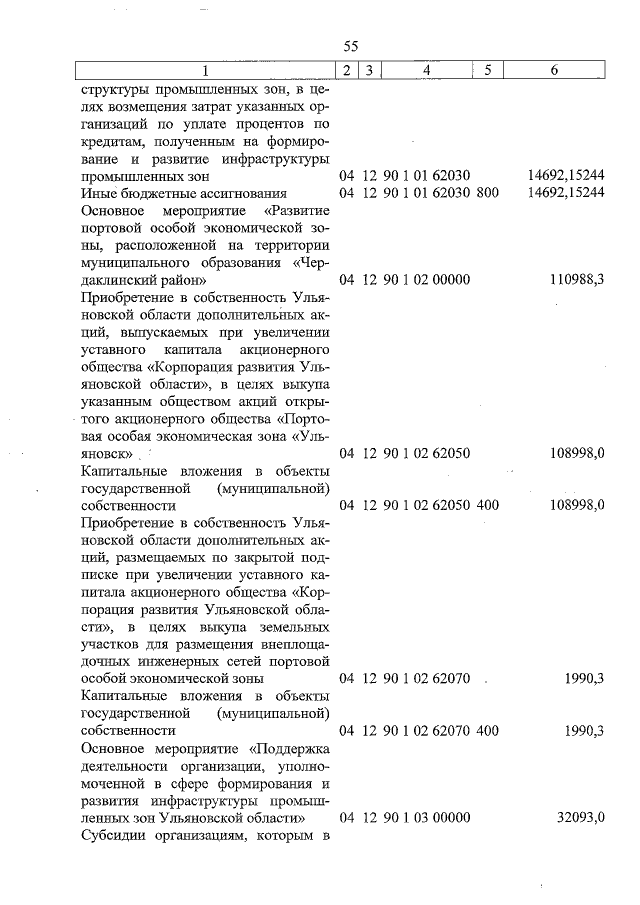 55

| 1 | 2 | 3 | 4 | 5 | 6 |
|---|---|---|---|---|---|
| структуры промышленных зон, в целях возмещения затрат указанных организаций по уплате процентов по кредитам, полученным на формирование и развитие инфраструктуры промышленных зон | 04 | 12 | 90 1 01 62030 | | 14692,15244 |
| Иные бюджетные ассигнования | 04 | 12 | 90 1 01 62030 | 800 | 14692,15244 |
| Основное мероприятие «Развитие портовой особой экономической зоны, расположенной на территории муниципального образования «Чердаклинский район» | 04 | 12 | 90 1 02 00000 | | 110988,3 |
| Приобретение в собственность Ульяновской области дополнительных акций, выпускаемых при увеличении уставного капитала акционерного общества «Корпорация развития Ульяновской области», в целях выкупа указанным обществом акций открытого акционерного общества «Портовая особая экономическая зона «Ульяновск» | 04 | 12 | 90 1 02 62050 | | 108998,0 |
| Капитальные вложения в объекты государственной (муниципальной) собственности | 04 | 12 | 90 1 02 62050 | 400 | 108998,0 |
| Приобретение в собственность Ульяновской области дополнительных акций, размещаемых по закрытой подписке при увеличении уставного капитала акционерного общества «Корпорация развития Ульяновской области», в целях выкупа земельных участков для размещения внеплощадочных инженерных сетей портовой особой экономической зоны | 04 | 12 | 90 1 02 62070 | | 1990,3 |
| Капитальные вложения в объекты государственной (муниципальной) собственности | 04 | 12 | 90 1 02 62070 | 400 | 1990,3 |
| Основное мероприятие «Поддержка деятельности организации, уполномоченной в сфере формирования и развития инфраструктуры промышленных зон Ульяновской области» | 04 | 12 | 90 1 03 00000 | | 32093,0 |
| Субсидии организациям, которым в | | | | | |